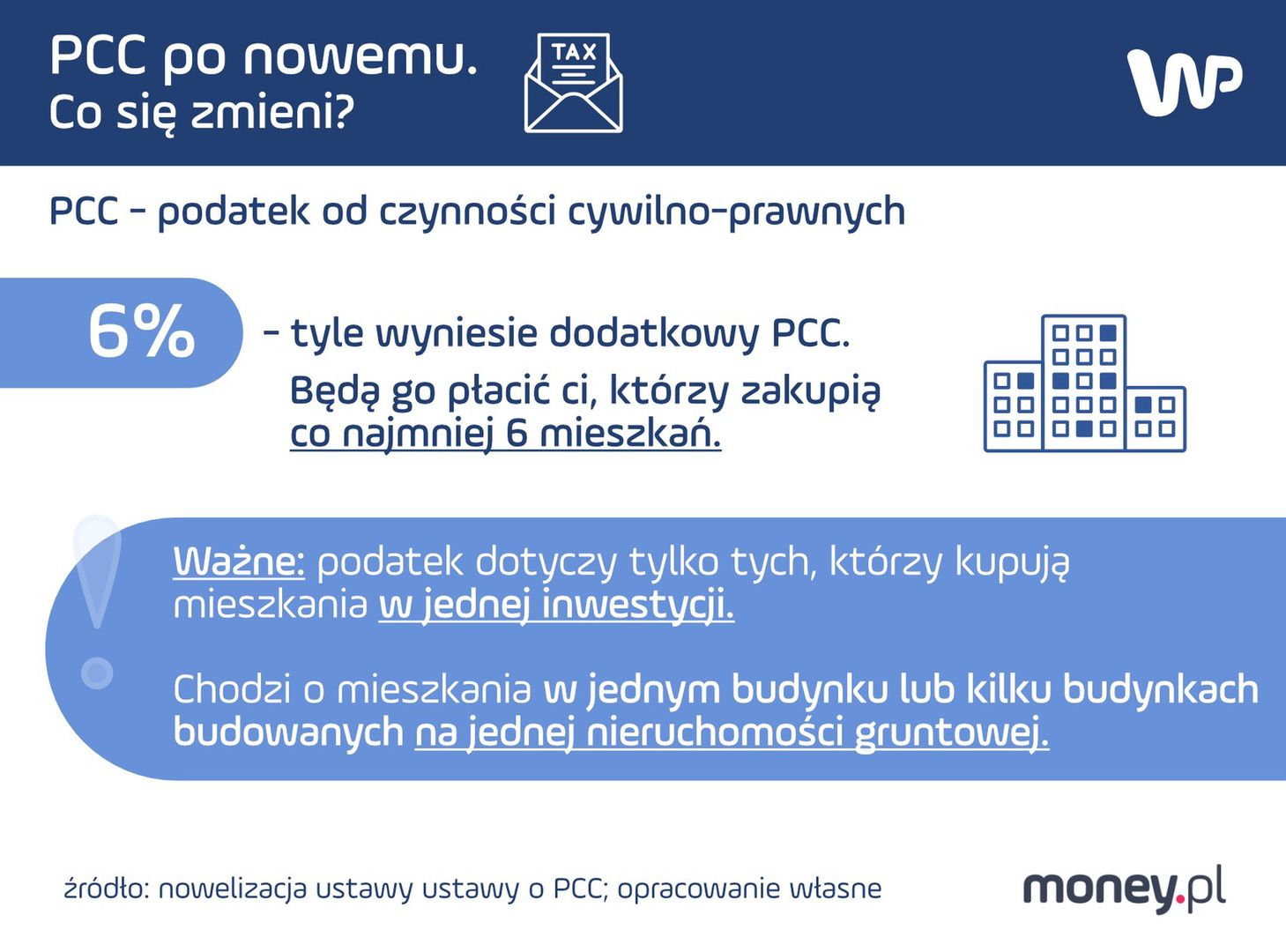 PCC po nowemu.
Co się zmieni?

TAX

WP

PCC - podatek od czynności cywilno-prawnych

6% - tyle wyniesie dodatkowy PCC.
Będą go płacić ci, którzy zakupią co najmniej 6 mieszkań.

Ważne: podatek dotyczy tylko tych, którzy kupują mieszkania w jednej inwestycji.

Chodzi o mieszkania w jednym budynku lub kilku budynkach budowanych na jednej nieruchomości gruntowej.

źródło: nowelizacja ustawy ustawy o PCC; opracowanie własne

money.pl